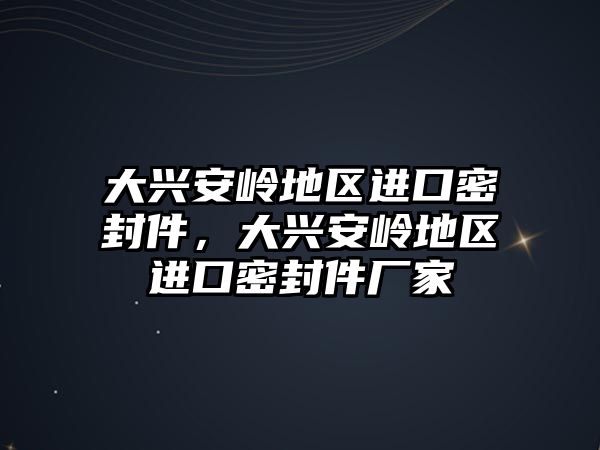 大兴安岭地区进口密封件，大兴安岭地区进口密封件厂家